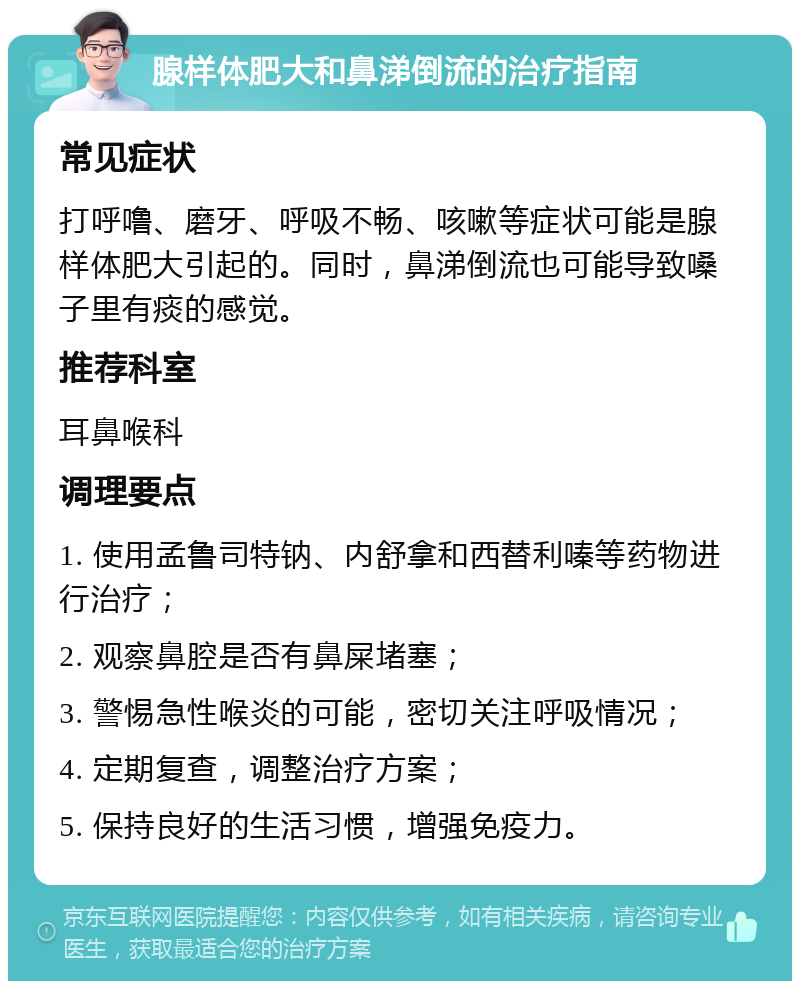 腺样体肥大和鼻涕倒流的治疗指南

常见症状

打呼噜、磨牙、呼吸不畅、咳嗽等症状可能是腺样体肥大引起的。同时，鼻涕倒流也可能导致嗓子里有痰的感觉。

推荐科室

耳鼻喉科

调理要点

1. 使用孟鲁司特钠、内舒拿和西替利嗪等药物进行治疗；

2. 观察鼻腔是否有鼻屎堵塞；

3. 警惕急性喉炎的可能，密切关注呼吸情况；

4. 定期复查，调整治疗方案；

5. 保持良好的生活习惯，增强免疫力。

京东互联网医院提醒您：内容仅供参考，如有相关疾病，请咨询专业医生，获取最适合您的治疗方案